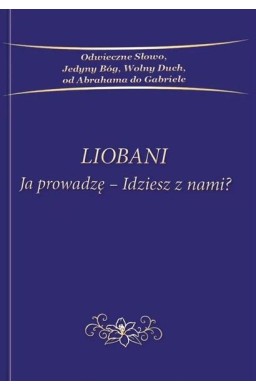 Odwieczne Słowo,
Jedyny Bóg, Wolny Duch,
od Abrahama do Gabriele

LIOBANI
Ja prowadzę – Idziesz z nami?